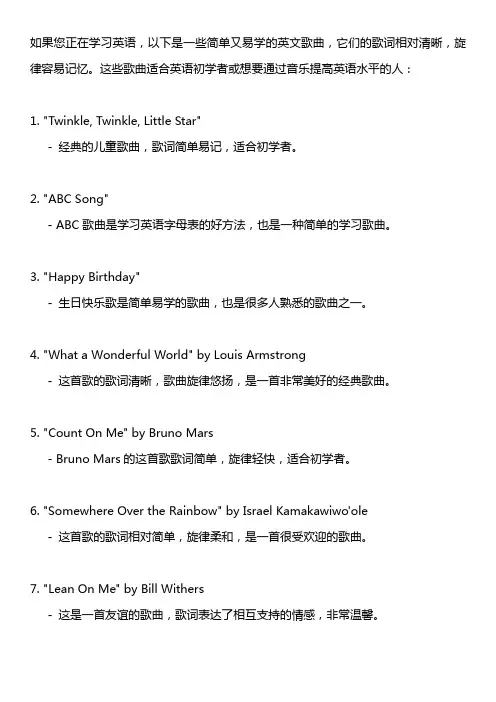 如果您正在学习英语，以下是一些简单又易学的英文歌曲，它们的歌词相对清晰，旋律容易记忆。这些歌曲适合英语初学者或想要通过音乐提高英语水平的人：

1. "Twinkle, Twinkle, Little Star"
- 经典的儿童歌曲，歌词简单易记，适合初学者。

2. "ABC Song"
- ABC 歌曲是学习英语字母表的好方法，也是一种简单的学习歌曲。

3. "Happy Birthday"
- 生日快乐歌是简单易学的歌曲，也是很多人熟悉的歌曲之一。

4. "What a Wonderful World" by Louis Armstrong
- 这首歌的歌词清晰，歌曲旋律悠扬，是一首非常美好的经典歌曲。

5. "Count On Me" by Bruno Mars
- Bruno Mars 的这首歌歌词简单，旋律轻快，适合初学者。

6. "Somewhere Over the Rainbow" by Israel Kamakawiwo'ole
- 这首歌的歌词相对简单，旋律柔和，是一首很受欢迎的歌曲。

7. "Lean On Me" by Bill Withers
- 这是一首友谊的歌曲，歌词表达了相互支持的情感，非常温馨。